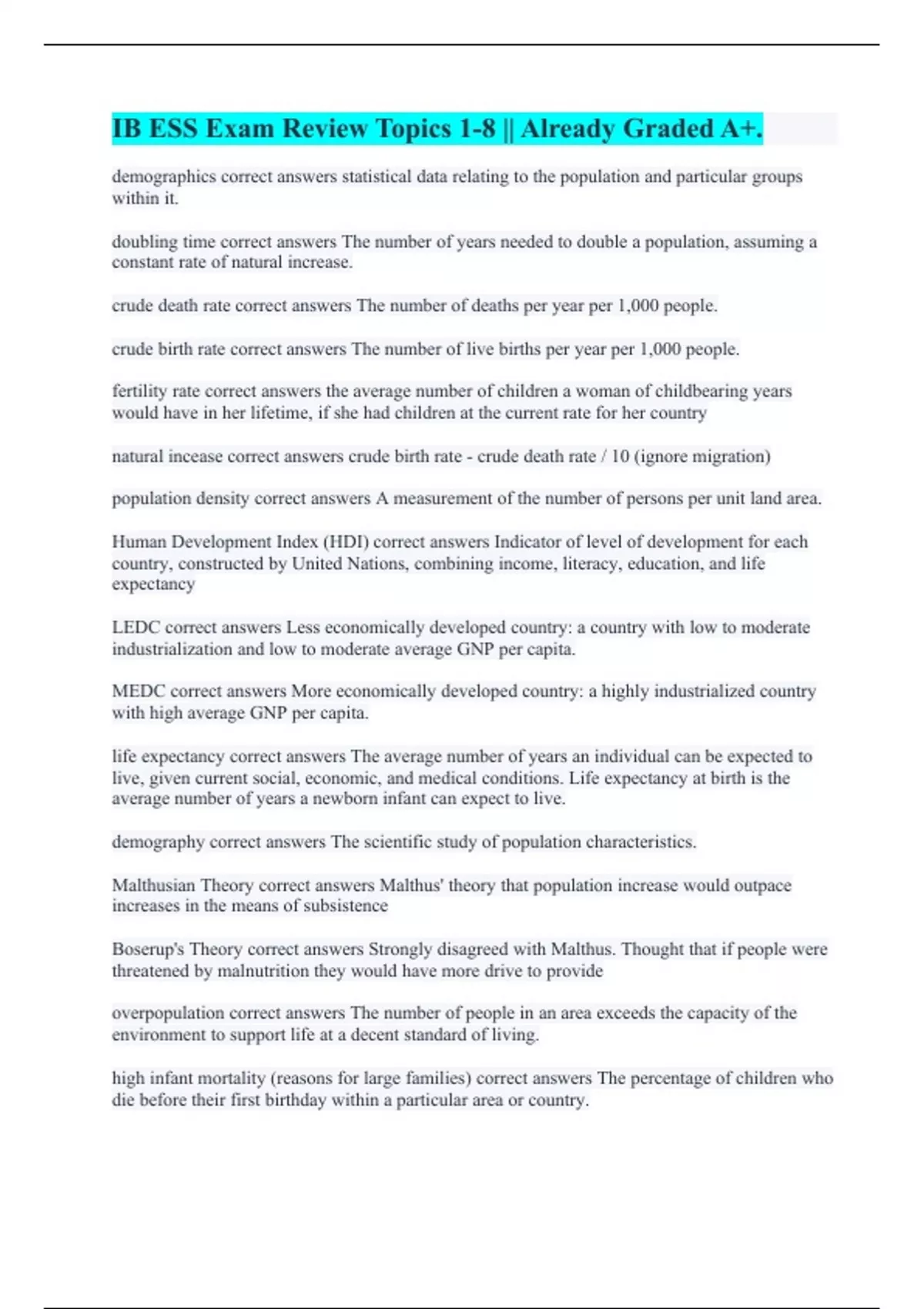 IB ESS Exam Review Topics 1-8 || Already Graded A+.

demographics correct answers statistical data relating to the population and particular groups within it.

doubling time correct answers The number of years needed to double a population, assuming a constant rate of natural increase.

crude death rate correct answers The number of deaths per year per 1,000 people.

crude birth rate correct answers The number of live births per year per 1,000 people.

fertility rate correct answers the average number of children a woman of childbearing years would have in her lifetime, if she had children at the current rate for her country

natural incease correct answers crude birth rate - crude death rate / 10 (ignore migration)

population density correct answers A measurement of the number of persons per unit land area.

Human Development Index (HDI) correct answers Indicator of level of development for each country, constructed by United Nations, combining income, literacy, education, and life expectancy

LEDC correct answers Less economically developed country: a country with low to moderate industrialization and low to moderate average GNP per capita.

MEDC correct answers More economically developed country: a highly industrialized country with high average GNP per capita.

life expectancy correct answers The average number of years an individual can be expected to live, given current social, economic, and medical conditions. Life expectancy at birth is the average number of years a newborn infant can expect to live.

demography correct answers The scientific study of population characteristics.

Malthusian Theory correct answers Malthus' theory that population increase would outpace increases in the means of subsistence

Boserup's Theory correct answers Strongly disagreed with Malthus. Thought that if people were threatened by malnutrition they would have more drive to provide

overpopulation correct answers The number of people in an area exceeds the capacity of the environment to support life at a decent standard of living.

high infant mortality (reasons for large families) correct answers The percentage of children who die before their first birthday within a particular area or country.